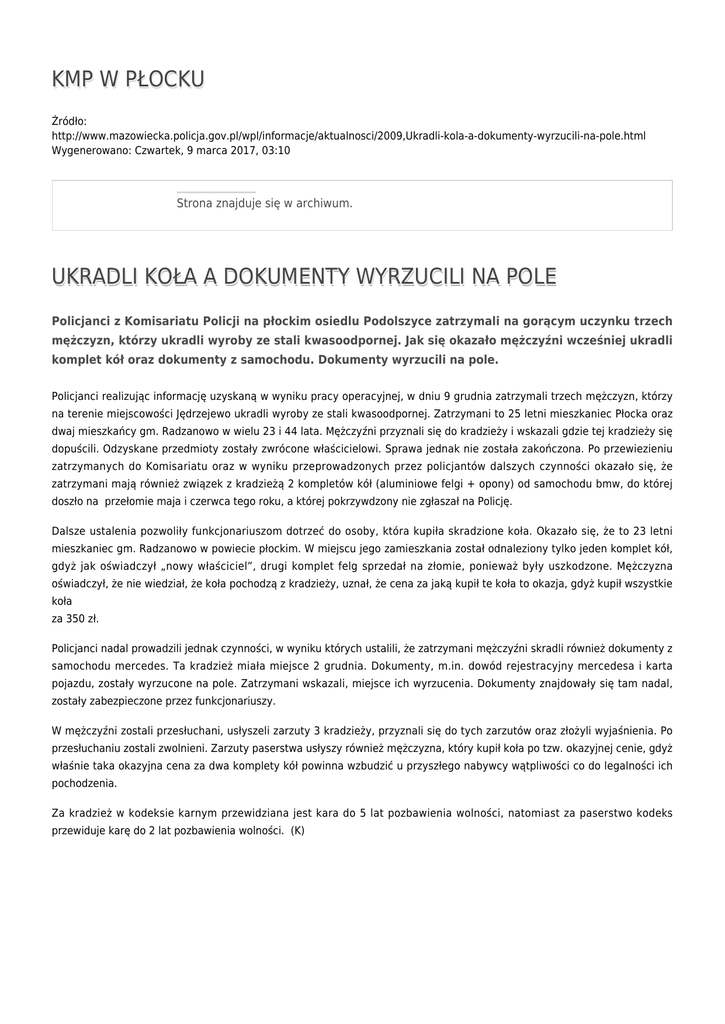 KMP W PŁOCKU

Źródło:
http://www.mazowiecka.policja.gov.pl/wpl/informacje/aktualnosci/2009,Ukradli-kola-a-dokumenty-wyrzucili-na-pole.html
Wygenerowano: Czwartek, 9 marca 2017, 03:10

Strona znajduje się w archiwum.

UKRADLI KOŁA A DOKUMENTY WYRZUCILI NA POLE

Policjanci z Komisariatu Policji na płockim osiedlu Podolszyce zatrzymali na gorącym uczynku trzech mężczyzn, którzy ukradli wyroby ze stali kwasoodpornej. Jak się okazało mężczyźni wcześniej ukradli komplet kół oraz dokumenty z samochodu. Dokumenty wyrzucili na pole.

Policjanci realizując informację uzyskaną w wyniku pracy operacyjnej, w dniu 9 grudnia zatrzymali trzech mężczyzn, którzy na terenie miejscowości Jędrzejewo ukradli wyroby ze stali kwasoodpornej. Zatrzymani to 25 letni mieszkaniec Płocka oraz dwaj mieszkańcy gm. Radzanowo w wielu 23 i 44 lata. Mężczyźni przyznali się do kradzieży i wskazali gdzie tej kradzieży się dopuścili. Odzyskane przedmioty zostały zwrócone właścicielowi. Sprawa jednak nie została zakończona. Po przewiezieniu zatrzymanych do Komisariatu oraz w wyniku przeprowadzonych przez policjantów dalszych czynności okazało się, że zatrzymani mają również związek z kradzieżą 2 kompletów kół (aluminiowe felgi + opony) od samochodu bmw, do której doszło na przełomie maja i czerwca tego roku, a której pokrzywdzony nie zgłaszał na Policję.

Dalsze ustalenia pozwoliły funkcjonariuszom dotrzeć do osoby, która kupiła skradzione koła. Okazało się, że to 23 letni mieszkaniec gm. Radzanowo w powiecie płockim. W miejscu jego zamieszkania został odnaleziony tylko jeden komplet kół, gdyż jak oświadczył „nowy właściciel", drugi komplet felg sprzedał na złomie, ponieważ były uszkodzone. Mężczyzna oświadczył, że nie wiedział, że koła pochodzą z kradzieży, uznał, że cena za jaką kupił te koła to okazja, gdyż kupił wszystkie koła
za 350 zł.

Policjanci nadal prowadzili jednak czynności, w wyniku których ustalili, że zatrzymani mężczyźni skradli również dokumenty z samochodu mercedes. Ta kradzież miała miejsce 2 grudnia. Dokumenty, m.in. dowód rejestracyjny mercedesa i karta pojazdu, zostały wyrzucone na pole. Zatrzymani wskazali, miejsce ich wyrzucenia. Dokumenty znajdowały się tam nadal, zostały zabezpieczone przez funkcjonariuszy.

W mężczyźni zostali przesłuchani, usłyszeli zarzuty 3 kradzieży, przyznali się do tych zarzutów oraz złożyli wyjaśnienia. Po przesłuchaniu zostali zwolnieni. Zarzuty paserstwa usłyszy również mężczyzna, który kupił koła po tzw. okazyjnej cenie, gdyż właśnie taka okazyjna cena za dwa komplety kół powinna wzbudzić u przyszłego nabywcy wątpliwości co do legalności ich pochodzenia.

Za kradzież w kodeksie karnym przewidziana jest kara do 5 lat pozbawienia wolności, natomiast za paserstwo kodeks przewiduje karę do 2 lat pozbawienia wolności. (K)